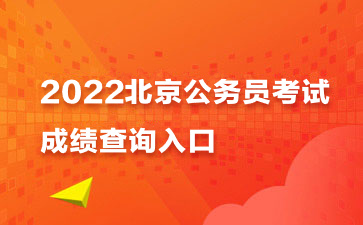 2022北京公务员考试
成绩查询入口